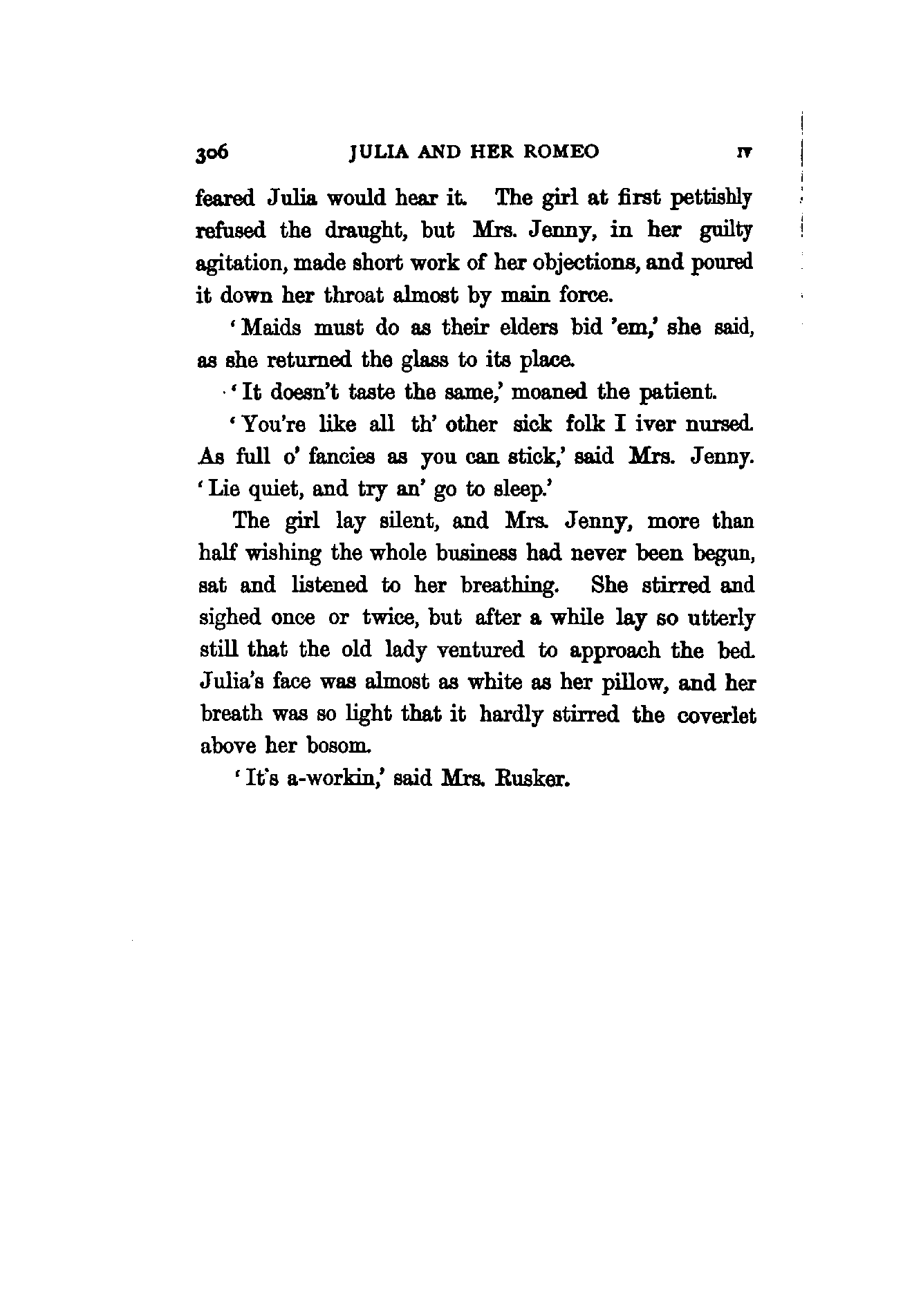 306 JULIA AND HER ROMEO IV

feared Julia would hear it. The girl at first pettishly refused the draught, but Mrs. Jenny, in her guilty agitation, made short work of her objections, and poured it down her throat almost by main force.

'Maids must do as their elders bid 'em,' she said, as she returned the glass to its place.

'It doesn't taste the same,' moaned the patient.

'You're like all th' other sick folk I iver nursed. As full o' fancies as you can stick,' said Mrs. Jenny. 'Lie quiet, and try an' go to sleep.'

The girl lay silent, and Mrs. Jenny, more than half wishing the whole business had never been begun, sat and listened to her breathing. She stirred and sighed once or twice, but after a while lay so utterly still that the old lady ventured to approach the bed. Julia's face was almost as white as her pillow, and her breath was so light that it hardly stirred the coverlet above her bosom.

'It's a-workin,' said Mrs. Rusker.